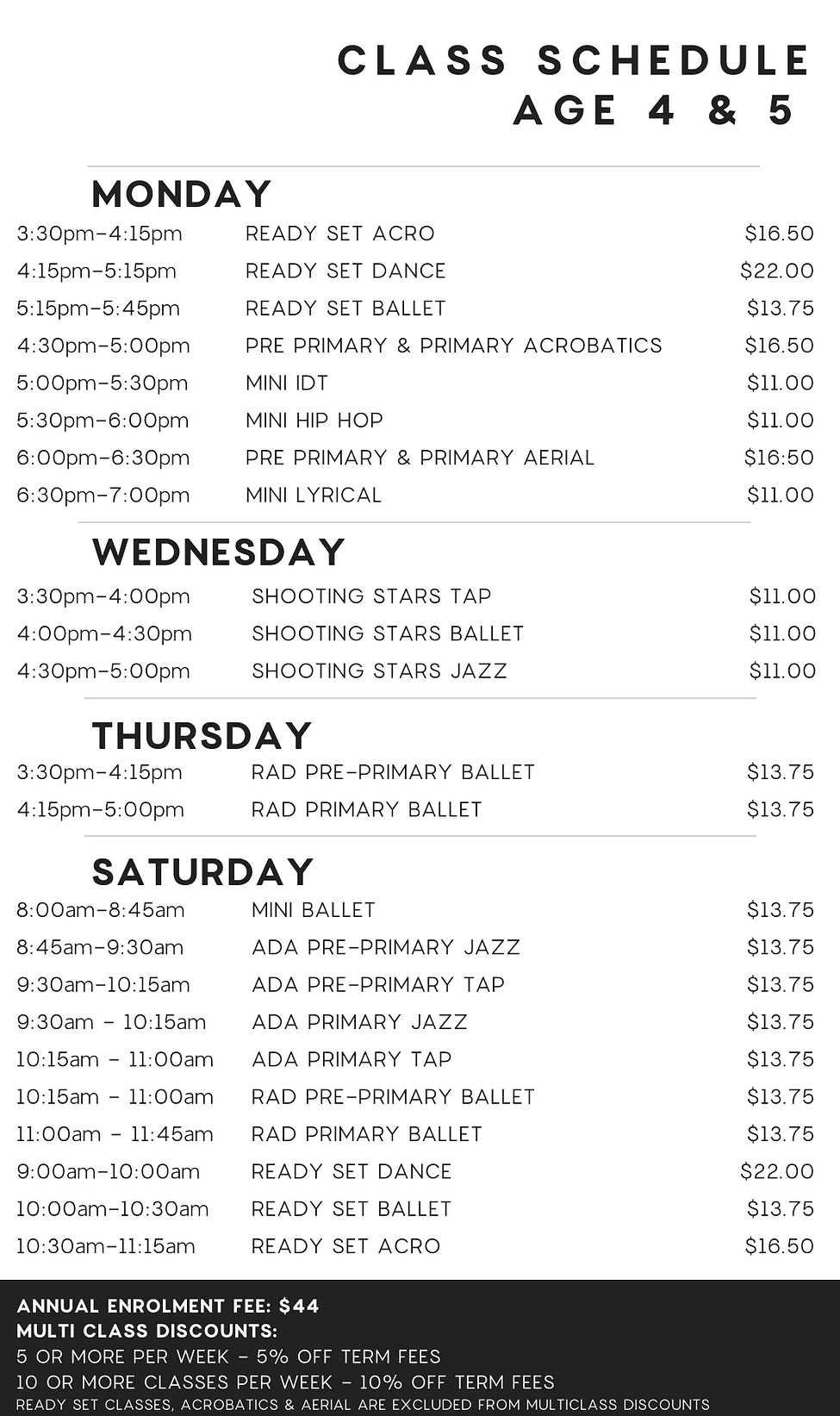 CLASS SCHEDULE
AGE 4 & 5

MONDAY

3:30pm-4:15pm READY SET ACRO $16.50
4:15pm-5:15pm READY SET DANCE $22.00
5:15pm-5:45pm READY SET BALLET $13.75
4:30pm-5:00pm PRE PRIMARY & PRIMARY ACROBATICS $16.50
5:00pm-5:30pm MINI IDT $11.00
5:30pm-6:00pm MINI HIP HOP $11.00
6:00pm-6:30pm PRE PRIMARY & PRIMARY AERIAL $16:50
6:30pm-7:00pm MINI LYRICAL $11.00

WEDNESDAY

3:30pm-4:00pm SHOOTING STARS TAP $11.00
4:00pm-4:30pm SHOOTING STARS BALLET $11.00
4:30pm-5:00pm SHOOTING STARS JAZZ $11.00

THURSDAY

3:30pm-4:15pm RAD PRE-PRIMARY BALLET $13.75
4:15pm-5:00pm RAD PRIMARY BALLET $13.75

SATURDAY

8:00am-8:45am MINI BALLET $13.75
8:45am-9:30am ADA PRE-PRIMARY JAZZ $13.75
9:30am-10:15am ADA PRE-PRIMARY TAP $13.75
9:30am - 10:15am ADA PRIMARY JAZZ $13.75
10:15am - 11:00am ADA PRIMARY TAP $13.75
10:15am - 11:00am RAD PRE-PRIMARY BALLET $13.75
11:00am - 11:45am RAD PRIMARY BALLET $13.75
9:00am-10:00am READY SET DANCE $22.00
10:00am-10:30am READY SET BALLET $13.75
10:30am-11:15am READY SET ACRO $16.50

ANNUAL ENROLMENT FEE: $44
MULTI CLASS DISCOUNTS:
5 OR MORE PER WEEK - 5% OFF TERM FEES
10 OR MORE CLASSES PER WEEK - 10% OFF TERM FEES
READY SET CLASSES, ACROBATICS & AERIAL ARE EXCLUDED FROM MULTICLASS DISCOUNTS